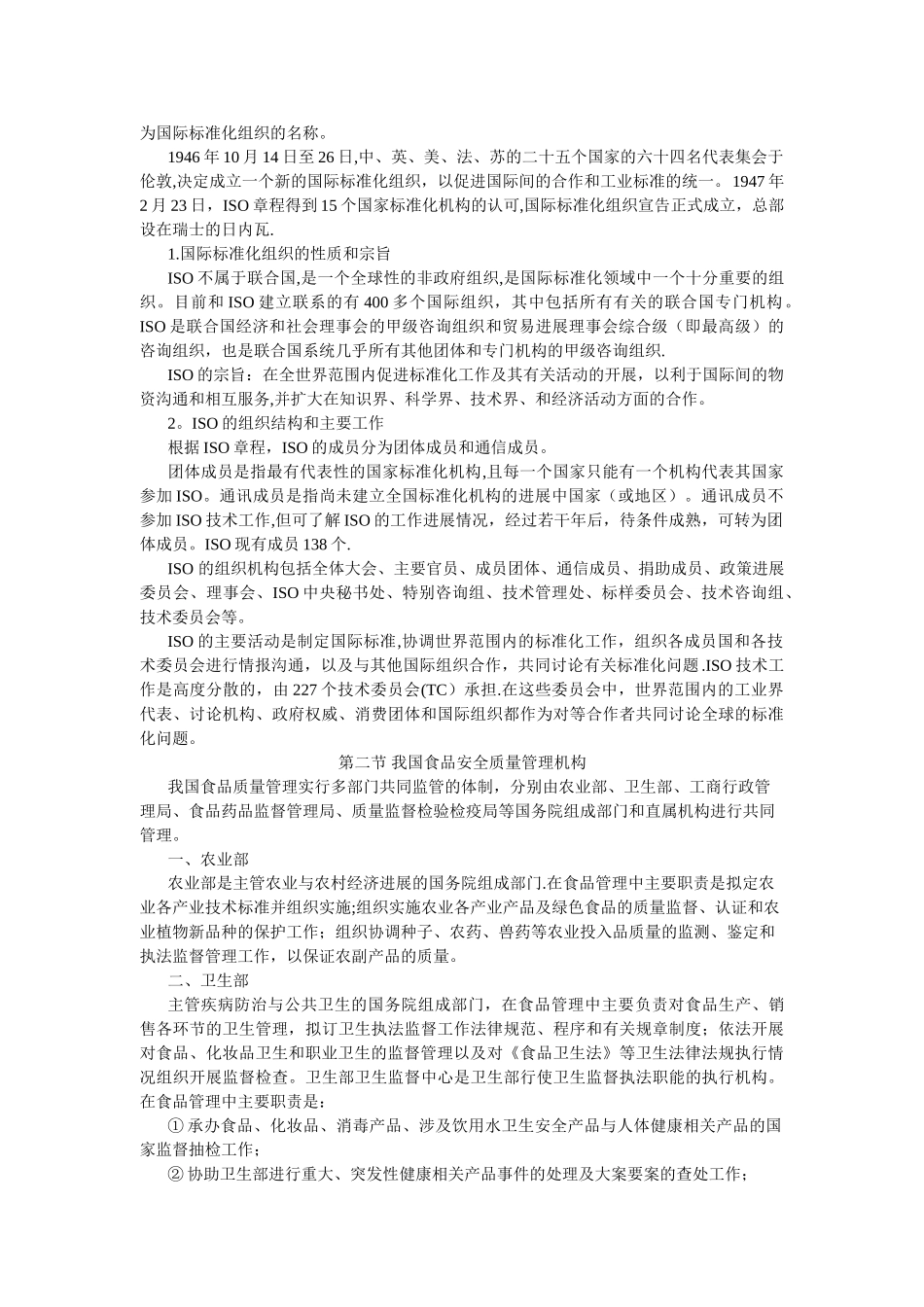 为国际标准化组织的名称。

1946 年 10 月 14 日至 26 日,中、英、美、法、苏的二十五个国家的六十四名代表集会于伦敦,决定成立一个新的国际标准化组织，以促进国际间的合作和工业标准的统一。1947 年 2 月 23 日，ISO 章程得到 15 个国家标准化机构的认可,国际标准化组织宣告正式成立，总部设在瑞士的日内瓦.

1.国际标准化组织的性质和宗旨

ISO 不属于联合国,是一个全球性的非政府组织,是国际标准化领域中一个十分重要的组织。目前和 ISO 建立联系的有 400 多个国际组织，其中包括所有有关的联合国专门机构。ISO 是联合国经济和社会理事会的甲级咨询组织和贸易进展理事会综合级（即最高级）的咨询组织，也是联合国系统几乎所有其他团体和专门机构的甲级咨询组织.

ISO 的宗旨：在全世界范围内促进标准化工作及其有关活动的开展，以利于国际间的物资沟通和相互服务,并扩大在知识界、科学界、技术界、和经济活动方面的合作。

2。ISO 的组织结构和主要工作

根据 ISO 章程，ISO 的成员分为团体成员和通信成员。

团体成员是指最有代表性的国家标准化机构,且每一个国家只能有一个机构代表其国家参加 ISO。通讯成员是指尚未建立全国标准化机构的进展中国家（或地区）。通讯成员不参加 ISO 技术工作,但可了解 ISO 的工作进展情况，经过若干年后，待条件成熟，可转为团体成员。ISO 现有成员 138 个.

ISO 的组织机构包括全体大会、主要官员、成员团体、通信成员、捐助成员、政策进展委员会、理事会、ISO 中央秘书处、特别咨询组、技术管理处、标样委员会、技术咨询组、技术委员会等。

ISO 的主要活动是制定国际标准,协调世界范围内的标准化工作，组织各成员国和各技术委员会进行情报沟通，以及与其他国际组织合作，共同讨论有关标准化问题.ISO 技术工作是高度分散的，由 227 个技术委员会(TC）承担.在这些委员会中，世界范围内的工业界代表、讨论机构、政府权威、消费团体和国际组织都作为对等合作者共同讨论全球的标准化问题。

第二节 我国食品安全质量管理机构

我国食品质量管理实行多部门共同监管的体制，分别由农业部、卫生部、工商行政管理局、食品药品监督管理局、质量监督检验检疫局等国务院组成部门和直属机构进行共同管理。

一、农业部

农业部是主管农业与农村经济进展的国务院组成部门.在食品管理中主要职责是拟定农业各产业技术标准并组织实施;组织实施农业各产业产品及绿色食品的质量监督、认证和农业植物新品种的保护工作;组织协调种子、农药、兽药等农业投入品质量的监测、鉴定和执法监督管理工作，以保证农副产品的质量。

二、卫生部

主管疾病防治与公共卫生的国务院组成部门，在食品管理中主要负责对食品生产、销售各环节的卫生管理，拟订卫生执法监督工作法律规范、程序和有关规章制度；依法开展对食品、化妆品卫生和职业卫生的监督管理以及对《食品卫生法》等卫生法律法规执行情况组织开展监督检查。卫生部卫生监督中心是卫生部行使卫生监督执法职能的执行机构。在食品管理中主要职责是：

① 承办食品、化妆品、消毒产品、涉及饮用水卫生安全产品与人体健康相关产品的国家监督抽检工作；

② 协助卫生部进行重大、突发性健康相关产品事件的处理及大案要案的查处工作；